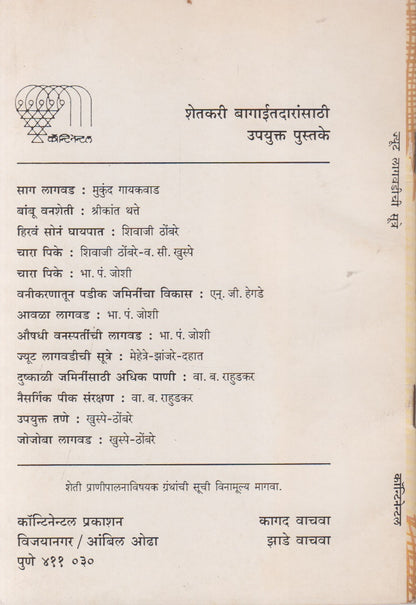 कॉन्टिनेन्टल

शेतकरी बागाईतदारांसाठी
उपयुक्त पुस्तके

साग लागवड : मुकुंद गायकवाड
बांबू वनशेती : श्रीकांत थत्ते
हिरवं सोनं घायपात : शिवाजी ठोंबरे
चारा पिके : शिवाजी ठोंबरे-व. सी. खुस्पे
चारा पिके : भा. पं. जोशी
वनीकरणातून पडीक जमिनींचा विकास : एन्. जी. हेगडे
आवळा लागवड : भा. पं. जोशी
औषधी वनस्पतींची लागवड : भा. पं. जोशी
ज्यूट लागवडीची सूत्रे : मेहेत्रे-झांजरे-दहात
दुष्काळी जमिनींसाठी अधिक पाणी : वा. ब. राहुडकर
नैसर्गिक पीक संरक्षण : वा. ब. राहुडकर
उपयुक्त तणे : खुस्पे-ठोंबरे
जोजोबा लागवड : खुस्पे-ठोंबरे

शेती प्राणीपालनाविषयक ग्रंथांची सूची विनामूल्य मागवा.

कॉन्टिनेन्टल प्रकाशन
विजयानगर / आंबिल ओढा
पुणे ४११ ०३०

कागद वाचवा
झाडे वाचवा

ज्यूट लागवडीची सूत्रे

कॉन्टिनेन्टल